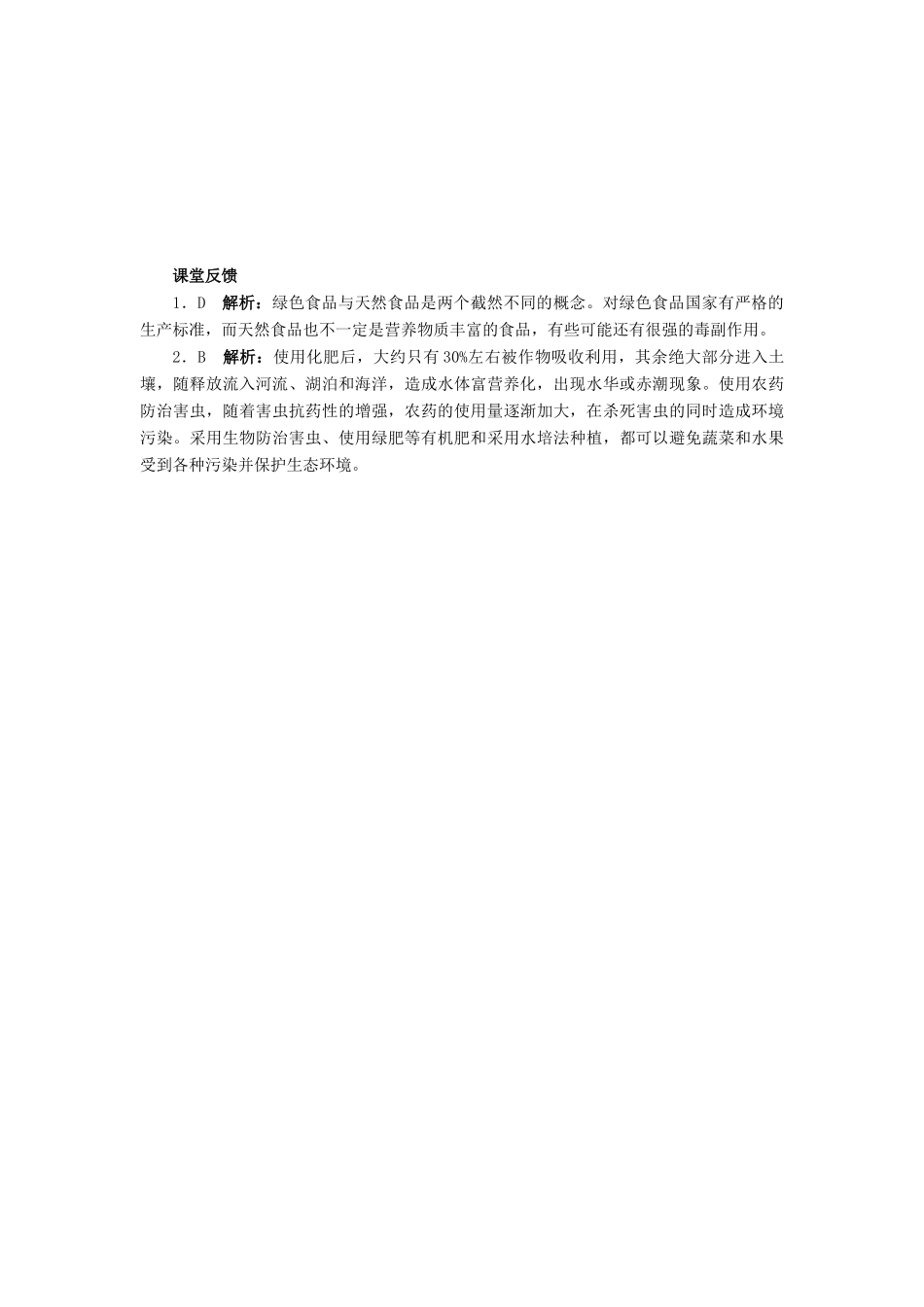 课堂反馈

1．D　解析：绿色食品与天然食品是两个截然不同的概念。对绿色食品国家有严格的生产标准，而天然食品也不一定是营养物质丰富的食品，有些可能还有很强的毒副作用。

2．B　解析：使用化肥后，大约只有30%左右被作物吸收利用，其余绝大部分进入土壤，随释放流入河流、湖泊和海洋，造成水体富营养化，出现水华或赤潮现象。使用农药防治害虫，随着害虫抗药性的增强，农药的使用量逐渐加大，在杀死害虫的同时造成环境污染。采用生物防治害虫、使用绿肥等有机肥和采用水培法种植，都可以避免蔬菜和水果受到各种污染并保护生态环境。